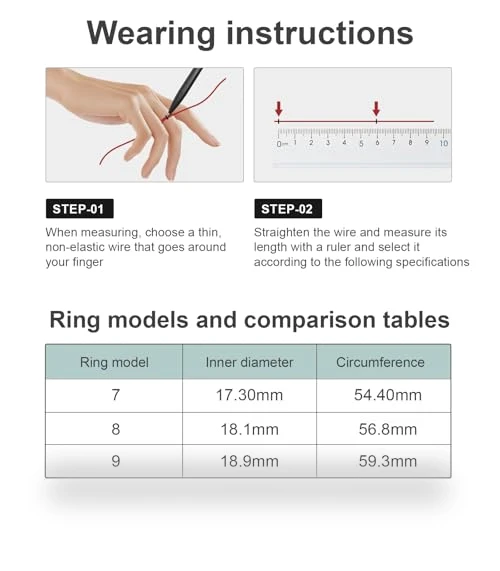 Wearing instructions

0 1 2 3 4 5 6 7 8 9 10

STEP-01
When measuring, choose a thin, non-elastic wire that goes around your finger

STEP-02
Straighten the wire and measure its length with a ruler and select it according to the following specifications

Ring models and comparison tables

| Ring model | Inner diameter | Circumference |
|---|---|---|
| 7 | 17.30mm | 54.40mm |
| 8 | 18.1mm | 56.8mm |
| 9 | 18.9mm | 59.3mm |